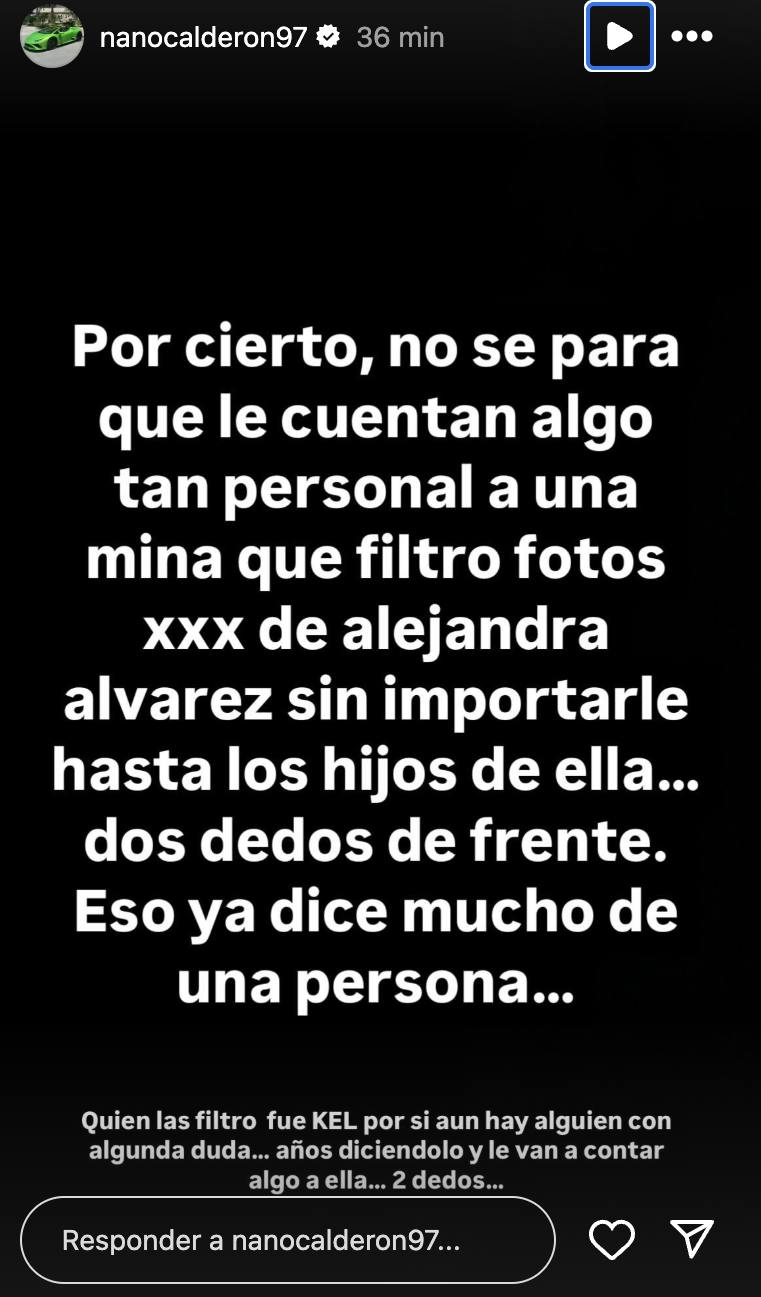 nanocalderon97 36 min

Por cierto, no se para que le cuentan algo tan personal a una mina que filtro fotos xxx de alejandra alvarez sin importarle hasta los hijos de ella... dos dedos de frente. Eso ya dice mucho de una persona...

Quien las filtro fue KEL por si aun hay alguien con algunda duda... años diciendolo y le van a contar algo a ella... 2 dedos...

Responder a nanocalderon97...